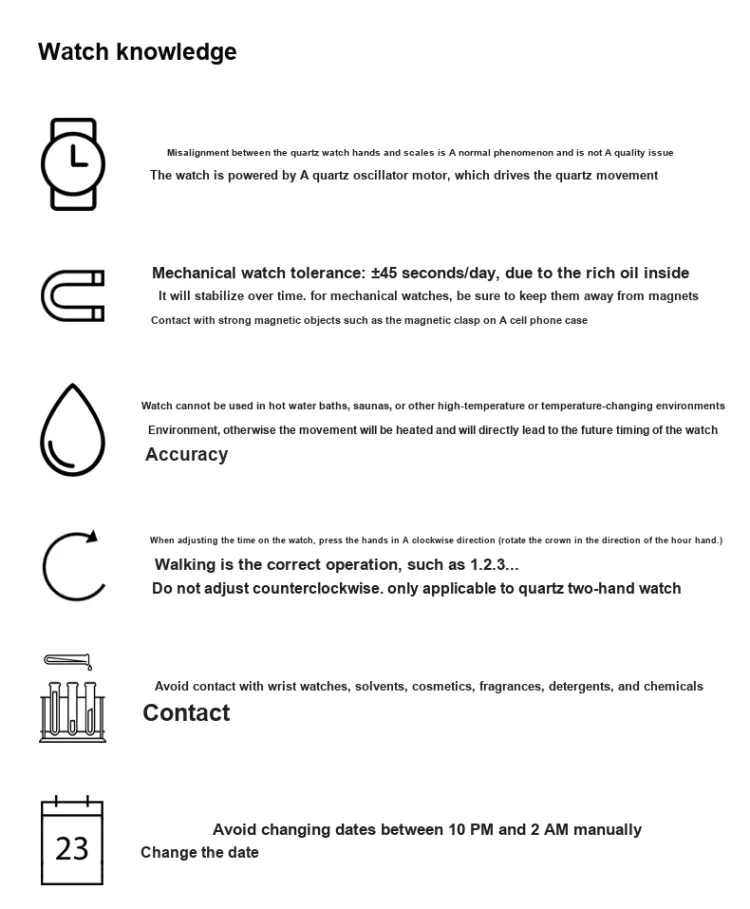 Watch knowledge

Misalignment between the quartz watch hands and scales is A normal phenomenon and is not A quality issue

The watch is powered by A quartz oscillator motor, which drives the quartz movement

Mechanical watch tolerance: ±45 seconds/day, due to the rich oil inside

It will stabilize over time. for mechanical watches, be sure to keep them away from magnets

Contact with strong magnetic objects such as the magnetic clasp on A cell phone case

Watch cannot be used in hot water baths, saunas, or other high-temperature or temperature-changing environments

Environment, otherwise the movement will be heated and will directly lead to the future timing of the watch

Accuracy

When adjusting the time on the watch, press the hands in A clockwise direction (rotate the crown in the direction of the hour hand.)

Walking is the correct operation, such as 1.2.3...

Do not adjust counterclockwise. only applicable to quartz two-hand watch

Avoid contact with wrist watches, solvents, cosmetics, fragrances, detergents, and chemicals

Contact

23

Avoid changing dates between 10 PM and 2 AM manually

Change the date